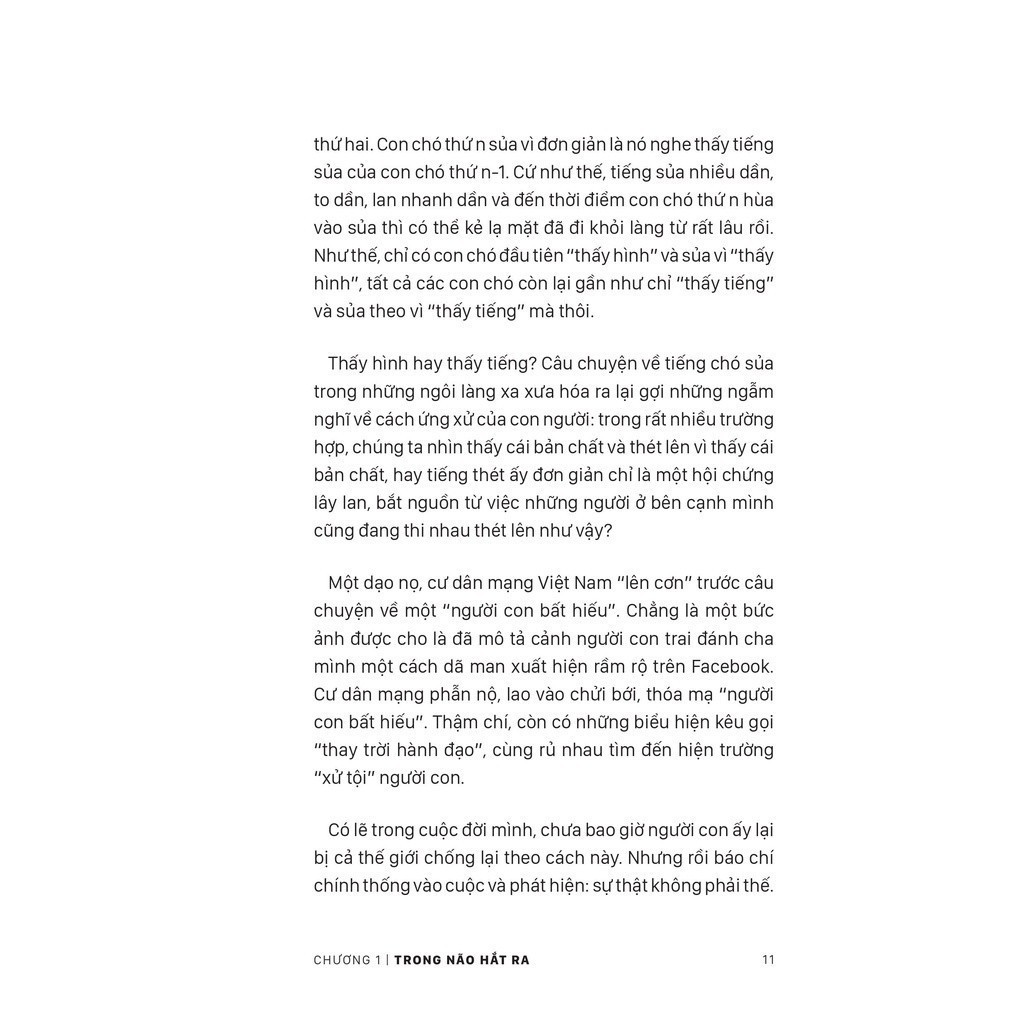 thứ hai. Con chó thứ n sủa vì đơn giản là nó nghe thấy tiếng sủa của con chó thứ n-1. Cứ như thế, tiếng sủa nhiều dần, to dần, lan nhanh dần và đến thời điểm con chó thứ n hùa vào sủa thì có thể kẻ lạ mặt đã đi khỏi làng từ rất lâu rồi. Như thế, chỉ có con chó đầu tiên "thấy hình" và sủa vì "thấy hình", tất cả các con chó còn lại gần như chỉ "thấy tiếng" và sủa theo vì "thấy tiếng" mà thôi.

Thấy hình hay thấy tiếng? Câu chuyện về tiếng chó sủa trong những ngôi làng xa xưa hóa ra lại gợi những ngẫm nghĩ về cách ứng xử của con người: trong rất nhiều trường hợp, chúng ta nhìn thấy cái bản chất và thét lên vì thấy cái bản chất, hay tiếng thét ấy đơn giản chỉ là một hội chứng lây lan, bắt nguồn từ việc những người ở bên cạnh mình cũng đang thi nhau thét lên như vậy?

Một dạo nọ, cư dân mạng Việt Nam "lên cơn" trước câu chuyện về một "người con bất hiếu". Chẳng là một bức ảnh được cho là đã mô tả cảnh người con trai đánh cha mình một cách dã man xuất hiện rầm rộ trên Facebook. Cư dân mạng phẫn nộ, lao vào chửi bới, thóa mạ "người con bất hiếu". Thậm chí, còn có những biểu hiện kêu gọi "thay trời hành đạo", cùng rủ nhau tìm đến hiện trường "xử tội" người con.

Có lẽ trong cuộc đời mình, chưa bao giờ người con ấy lại bị cả thế giới chống lại theo cách này. Nhưng rồi báo chí chính thống vào cuộc và phát hiện: sự thật không phải thế.

CHƯƠNG 1 | TRONG NÃO HẮT RA 11